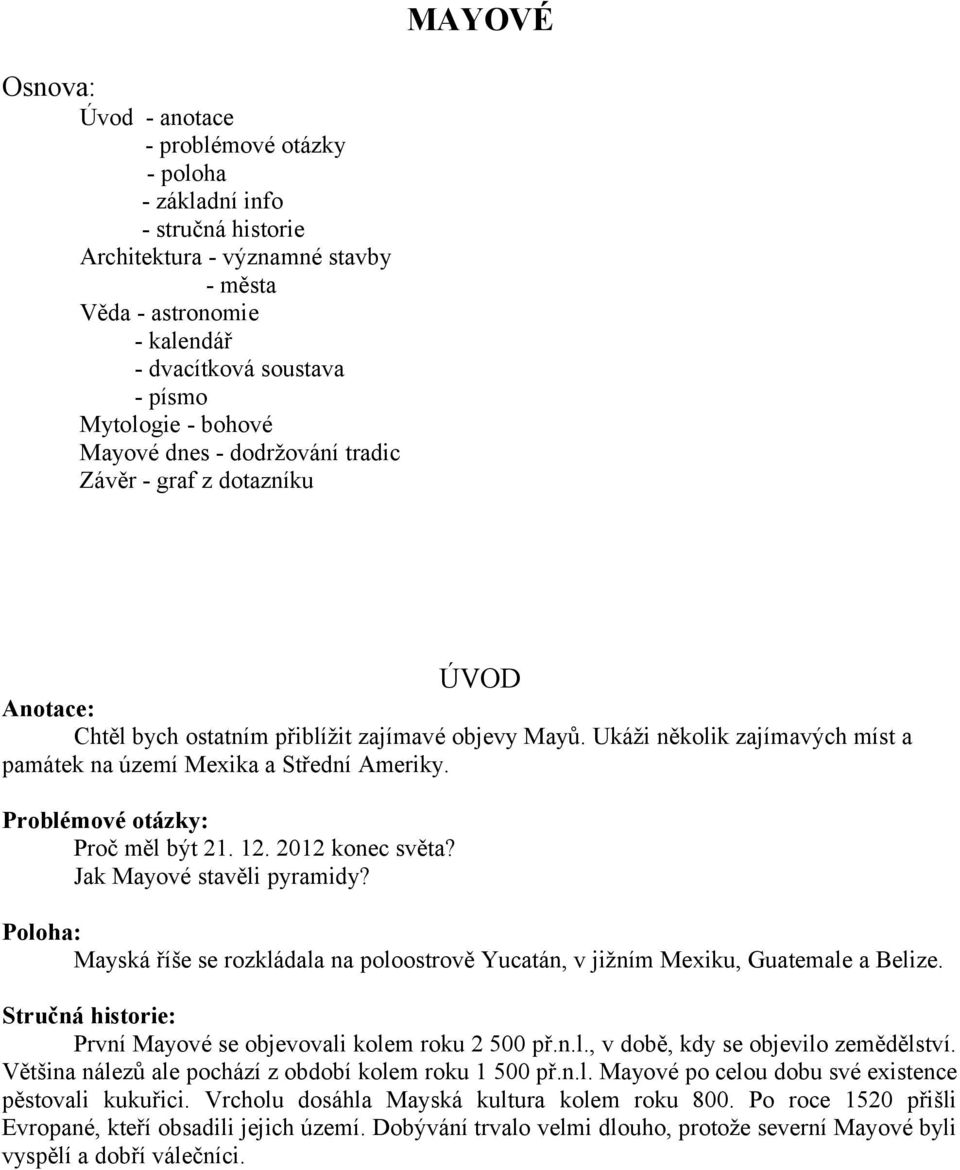 MAYOVÉ

Osnova:
Úvod - anotace
- problémové otázky
- poloha
- základní info
- stručná historie
Architektura - významné stavby
- města
Věda - astronomie
- kalendář
- dvacítková soustava
- písmo
Mytologie - bohové
Mayové dnes - dodržování tradic
Závěr - graf z dotazníku

ÚVOD

Anotace:
Chtěl bych ostatním přiblížit zajímavé objevy Mayů. Ukáži několik zajímavých míst a památek na území Mexika a Střední Ameriky.

Problémové otázky:
Proč měl být 21. 12. 2012 konec světa?
Jak Mayové stavěli pyramidy?

Poloha:
Mayská říše se rozkládala na poloostrově Yucatán, v jižním Mexiku, Guatemale a Belize.

Stručná historie:
První Mayové se objevovali kolem roku 2 500 př.n.l., v době, kdy se objevilo zemědělství. Většina nálezů ale pochází z období kolem roku 1 500 př.n.l. Mayové po celou dobu své existence pěstovali kukuřici. Vrcholu dosáhla Mayská kultura kolem roku 800. Po roce 1520 přišli Evropané, kteří obsadili jejich území. Dobývání trvalo velmi dlouho, protože severní Mayové byli vyspělí a dobří válečníci.